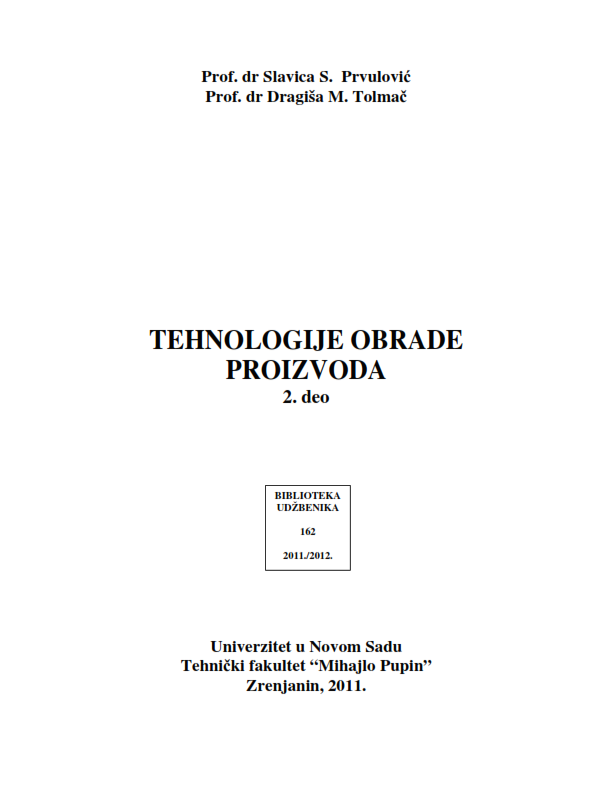 Prof. dr Slavica S. Prvulović
Prof. dr Dragiša M. Tolmač

TEHNOLOGIJE OBRADE PROIZVODA
2. deo

BIBLIOTEKA UDŽBENIKA
162
2011./2012.

Univerzitet u Novom Sadu
Tehnički fakultet “Mihajlo Pupin”
Zrenjanin, 2011.